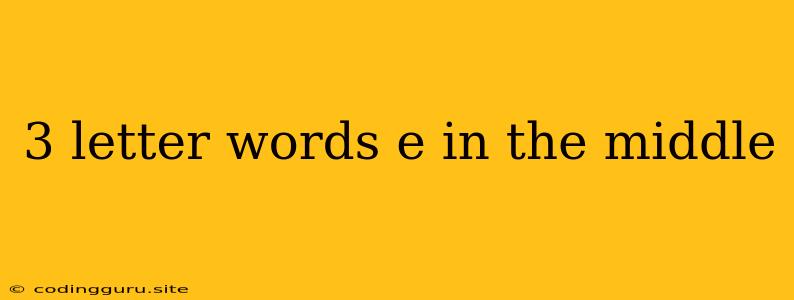 3 letter words e in the middle

© codingguru.site